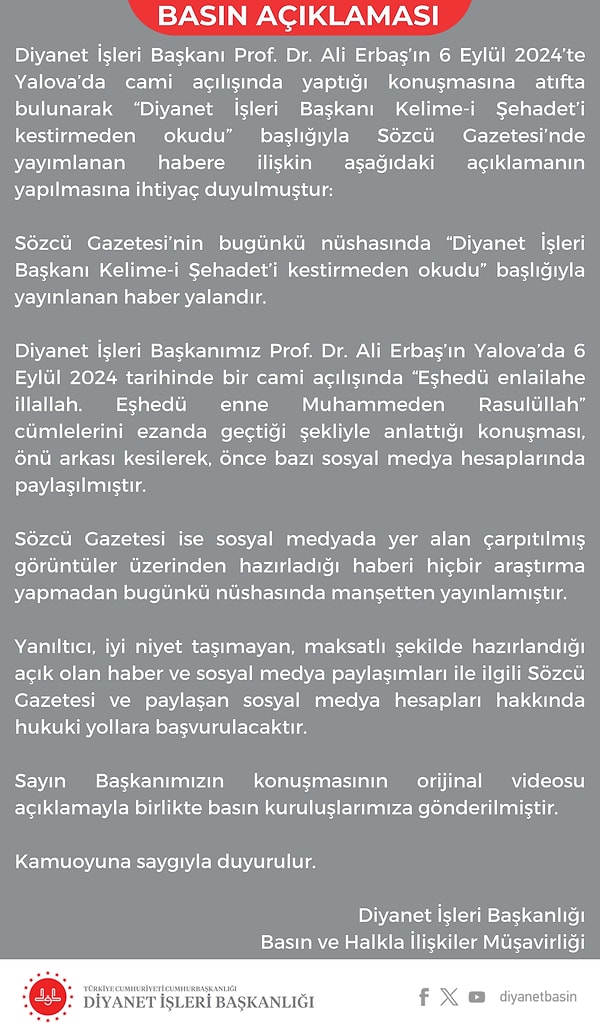 BASIN AÇIKLAMASI

Diyanet İşleri Başkanı Prof. Dr. Ali Erbaş'ın 6 Eylül 2024'te Yalova'da cami açılışında yaptığı konuşmasına atıfta bulunarak "Diyanet İşleri Başkanı Kelime-i Şehadet'i kestirmeden okudu" başlığıyla Sözcü Gazetesi'nde yayımlanan habere ilişkin aşağıdaki açıklamanın yapılmasına ihtiyaç duyulmuştur:

Sözcü Gazetesi'nin bugünkü nüshasında "Diyanet İşleri Başkanı Kelime-i Şehadet'i kestirmeden okudu" başlığıyla yayınlanan haber yalandır.

Diyanet İşleri Başkanımız Prof. Dr. Ali Erbaş'ın Yalova'da 6 Eylül 2024 tarihinde bir cami açılışında "Eşhedü enlailahe illallah. Eşhedü enne Muhammeden Rasulüllah" cümlelerini ezanda geçtiği şekliyle anlattığı konuşması, önü arkası kesilerek, önce bazı sosyal medya hesaplarında paylaşılmıştır.

Sözcü Gazetesi ise sosyal medyada yer alan çarpıtılmış görüntüler üzerinden hazırladığı haberi hiçbir araştırma yapmadan bugünkü nüshasında manşetten yayınlamıştır.

Yanıltıcı, iyi niyet taşımayan, maksatlı şekilde hazırlandığı açık olan haber ve sosyal medya paylaşımları ile ilgili Sözcü Gazetesi ve paylaşan sosyal medya hesapları hakkında hukuki yollara başvurulacaktır.

Sayın Başkanımızın konuşmasının orijinal videosu açıklamayla birlikte basın kuruluşlarımıza gönderilmiştir.

Kamuoyuna saygıyla duyurulur.

Diyanet İşleri Başkanlığı
Basın ve Halkla İlişkiler Müşavirliği

TÜRKİYE CUMHURİYETİ CUMHURBAŞKANLIĞI
DİYANET İŞLERİ BAŞKANLIĞI

diyanetbasin